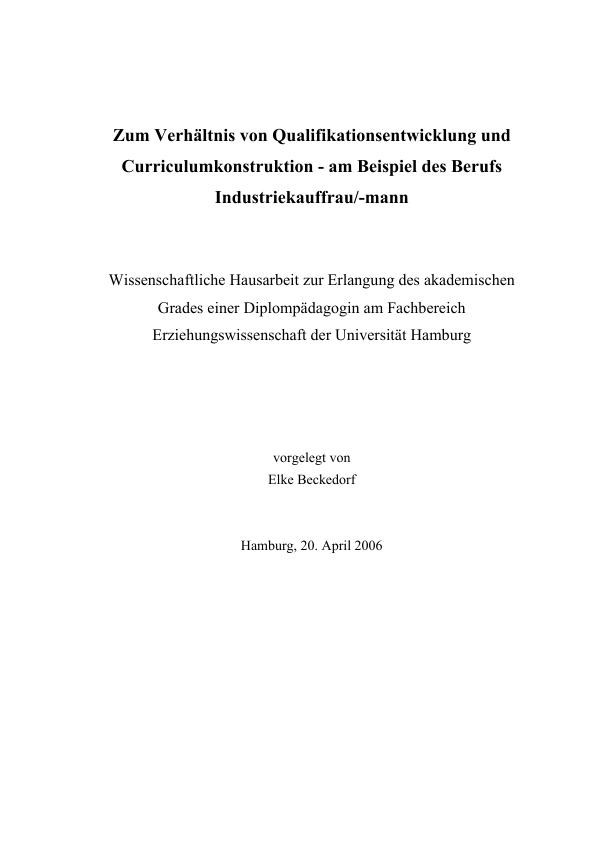 Zum Verhältnis von Qualifikationsentwicklung und Curriculumkonstruktion - am Beispiel des Berufs Industriekauffrau/-mann

Wissenschaftliche Hausarbeit zur Erlangung des akademischen Grades einer Diplompädagogin am Fachbereich Erziehungswissenschaft der Universität Hamburg

vorgelegt von
Elke Beckedorf

Hamburg, 20. April 2006